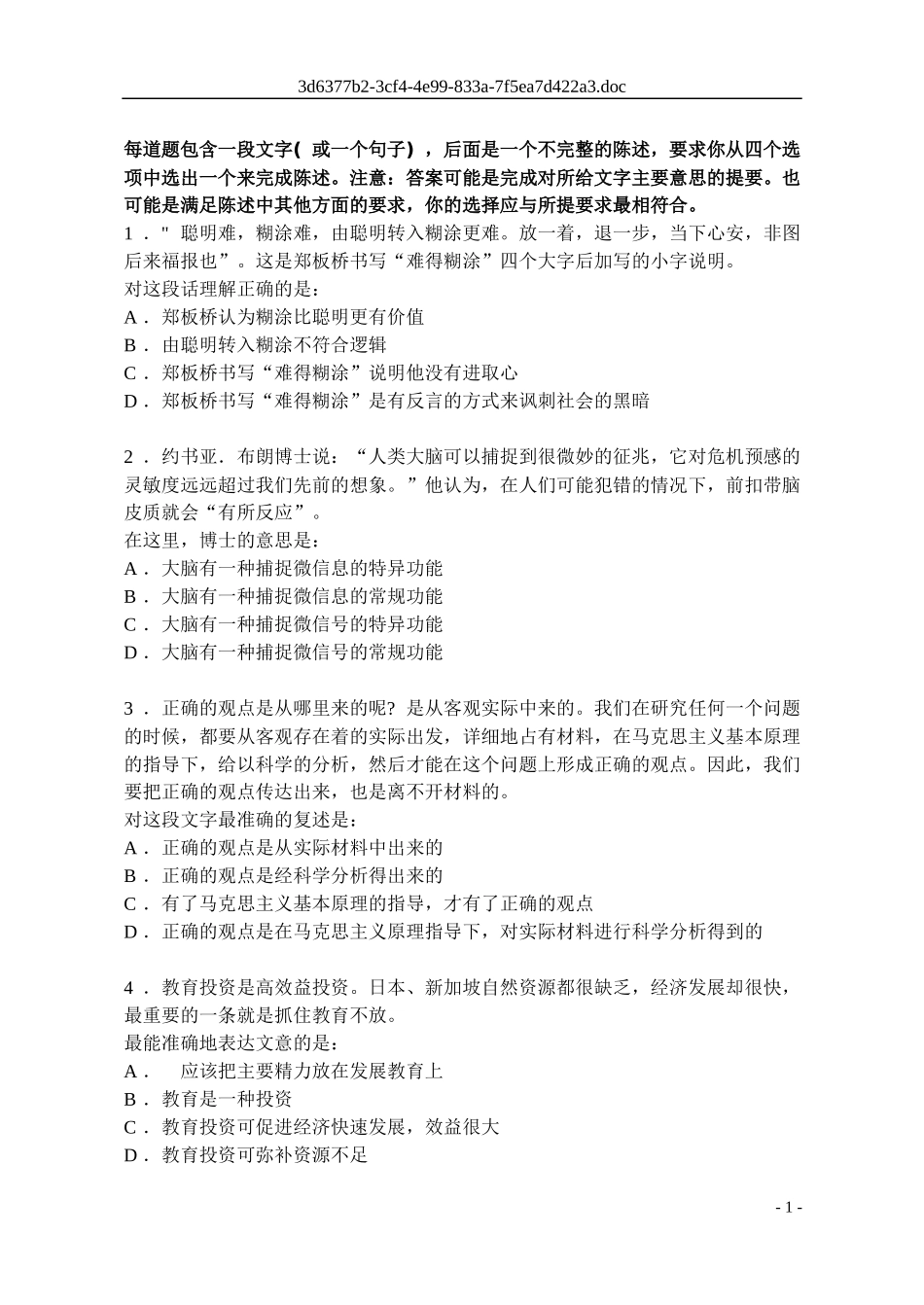 3d6377b2-3cf4-4e99-833a-7f5ea7d422a3.doc

每道题包含一段文字（或一个句子），后面是一个不完整的陈述，要求你从四个选项中选出一个来完成陈述。注意：答案可能是完成对所给文字主要意思的提要。也可能是满足陈述中其他方面的要求，你的选择应与所提要求最相符合。

1．" 聪明难，糊涂难，由聪明转入糊涂更难。放一着，退一步，当下心安，非图后来福报也”。这是郑板桥书写“难得糊涂”四个大字后加写的小字说明。
对这段话理解正确的是：
A．郑板桥认为糊涂比聪明更有价值
B．由聪明转入糊涂不符合逻辑
C．郑板桥书写“难得糊涂”说明他没有进取心
D．郑板桥书写“难得糊涂”是有反言的方式来讽刺社会的黑暗

2．约书亚．布朗博士说：“人类大脑可以捕捉到很微妙的征兆，它对危机预感的灵敏度远远超过我们先前的想象。”他认为，在人们可能犯错的情况下，前扣带脑皮质就会“有所反应”。
在这里，博士的意思是：
A．大脑有一种捕捉微信息的特异功能
B．大脑有一种捕捉微信息的常规功能
C．大脑有一种捕捉微信号的特异功能
D．大脑有一种捕捉微信号的常规功能

3．正确的观点是从哪里来的呢？是从客观实际中来的。我们在研究任何一个问题的时候，都要从客观存在着的实际出发，详细地占有材料，在马克思主义基本原理的指导下，给以科学的分析，然后才能在这个问题上形成正确的观点。因此，我们要把正确的观点传达出来，也是离不开材料的。
对这段文字最准确的复述是：
A．正确的观点是从实际材料中出来的
B．正确的观点是经科学分析得出来的
C．有了马克思主义基本原理的指导，才有了正确的观点
D．正确的观点是在马克思主义原理指导下，对实际材料进行科学分析得到的

4．教育投资是高效益投资。日本、新加坡自然资源都很缺乏，经济发展却很快，最重要的一条就是抓住教育不放。
最能准确地表达文意的是：
A．　应该把主要精力放在发展教育上
B．教育是一种投资
C．教育投资可促进经济快速发展，效益很大
D．教育投资可弥补资源不足

- 1 -